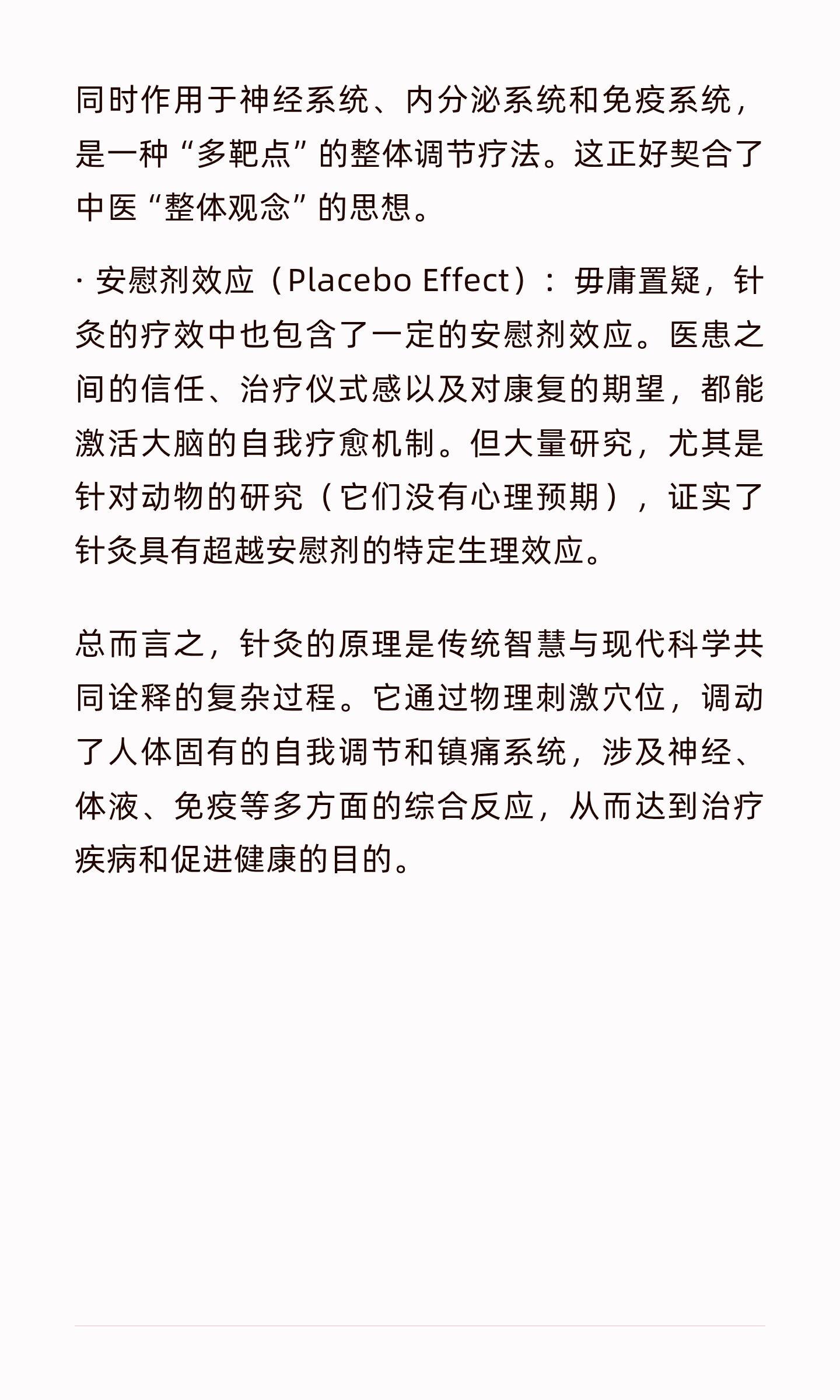 同时作用于神经系统、内分泌系统和免疫系统，是一种“多靶点”的整体调节疗法。这正好契合了中医“整体观念”的思想。

· 安慰剂效应（Placebo Effect）：毋庸置疑，针灸的疗效中也包含了一定的安慰剂效应。医患之间的信任、治疗仪式感以及对康复的期望，都能激活大脑的自我疗愈机制。但大量研究，尤其是针对动物的研究（它们没有心理预期），证实了针灸具有超越安慰剂的特定生理效应。

总而言之，针灸的原理是传统智慧与现代科学共同诠释的复杂过程。它通过物理刺激穴位，调动了人体固有的自我调节和镇痛系统，涉及神经、体液、免疫等多方面的综合反应，从而达到治疗疾病和促进健康的目的。